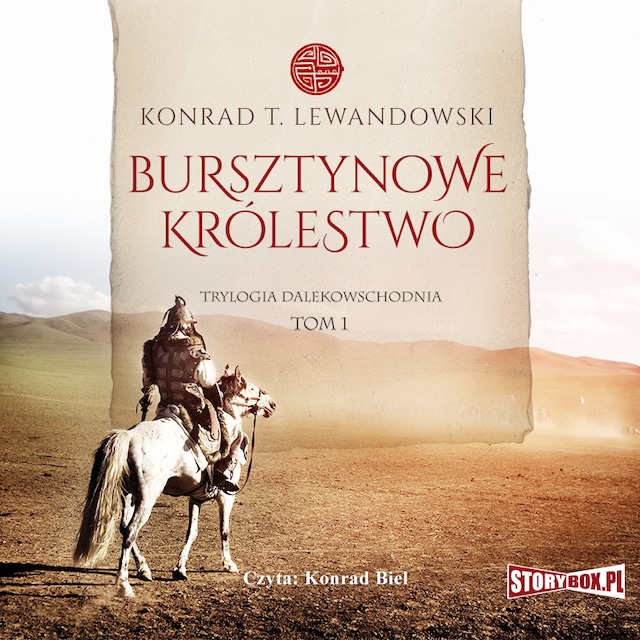 KONRAD T. LEWANDOWSKI

BURSZTYNOWE KRÓLESTWO

TRYLOGIA DALEKOWSCHODNIA

TOM 1

Czyta: Konrad Biel

STORYBOX.PL